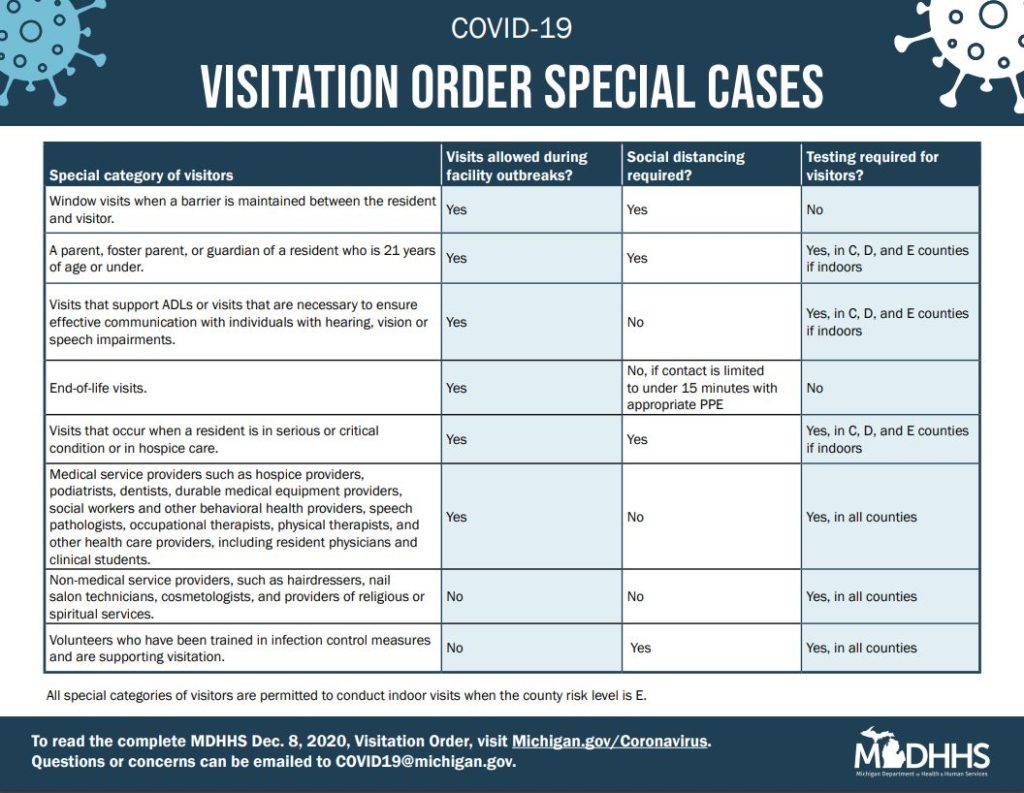 COVID-19

VISITATION ORDER SPECIAL CASES

| Special category of visitors | Visits allowed during facility outbreaks? | Social distancing required? | Testing required for visitors? |
|---|---|---|---|
| Window visits when a barrier is maintained between the resident and visitor. | Yes | Yes | No |
| A parent, foster parent, or guardian of a resident who is 21 years of age or under. | Yes | Yes | Yes, in C, D, and E counties if indoors |
| Visits that support ADLs or visits that are necessary to ensure effective communication with individuals with hearing, vision or speech impairments. | Yes | No | Yes, in C, D, and E counties if indoors |
| End-of-life visits. | Yes | No, if contact is limited to under 15 minutes with appropriate PPE | No |
| Visits that occur when a resident is in serious or critical condition or in hospice care. | Yes | Yes | Yes, in C, D, and E counties if indoors |
| Medical service providers such as hospice providers, podiatrists, dentists, durable medical equipment providers, social workers and other behavioral health providers, speech pathologists, occupational therapists, physical therapists, and other health care providers, including resident physicians and clinical students. | Yes | No | Yes, in all counties |
| Non-medical service providers, such as hairdressers, nail salon technicians, cosmetologists, and providers of religious or spiritual services. | No | No | Yes, in all counties |
| Volunteers who have been trained in infection control measures and are supporting visitation. | No | Yes | Yes, in all counties |

All special categories of visitors are permitted to conduct indoor visits when the county risk level is E.

To read the complete MDHHS Dec. 8, 2020, Visitation Order, visit Michigan.gov/Coronavirus.
Questions or concerns can be emailed to COVID19@michigan.gov.

MDHHS
Michigan Department of Health & Human Services